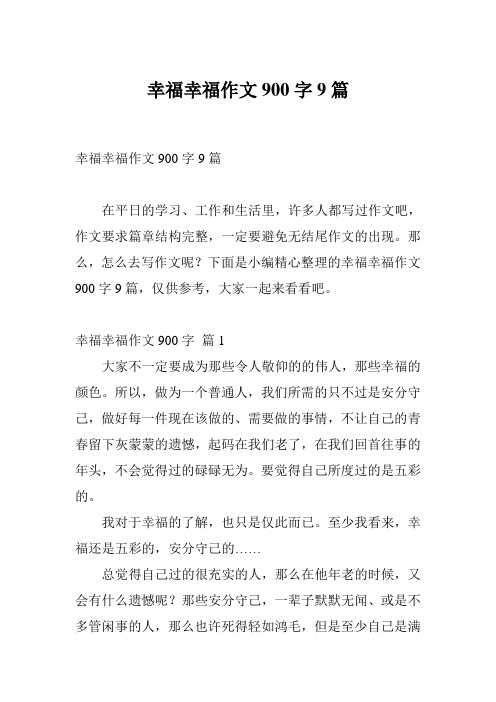 幸福幸福作文 900 字 9 篇

幸福幸福作文 900 字 9 篇

在平日的学习、工作和生活里，许多人都写过作文吧，作文要求篇章结构完整，一定要避免无结尾作文的出现。那么，怎么去写作文呢？下面是小编精心整理的幸福幸福作文 900 字 9 篇，仅供参考，大家一起来看看吧。

幸福幸福作文 900 字 篇 1

大家不一定要成为那些令人敬仰的的伟人，那些幸福的颜色。所以，做为一个普通人，我们所需的只不过是安分守己，做好每一件现在该做的、需要做的事情，不让自己的青春留下灰蒙蒙的遗憾，起码在我们老了，在我们回首往事的年头，不会觉得过的碌碌无为。要觉得自己所度过的是五彩的。

我对于幸福的了解，也只是仅此而已。至少我看来，幸福还是五彩的，安分守己的……

总觉得自己过的很充实的人，那么在他年老的时候，又会有什么遗憾呢？那些安分守己，一辈子默默无闻、或是不多管闲事的人，那么也许死得轻如鸿毛，但是至少自己是满